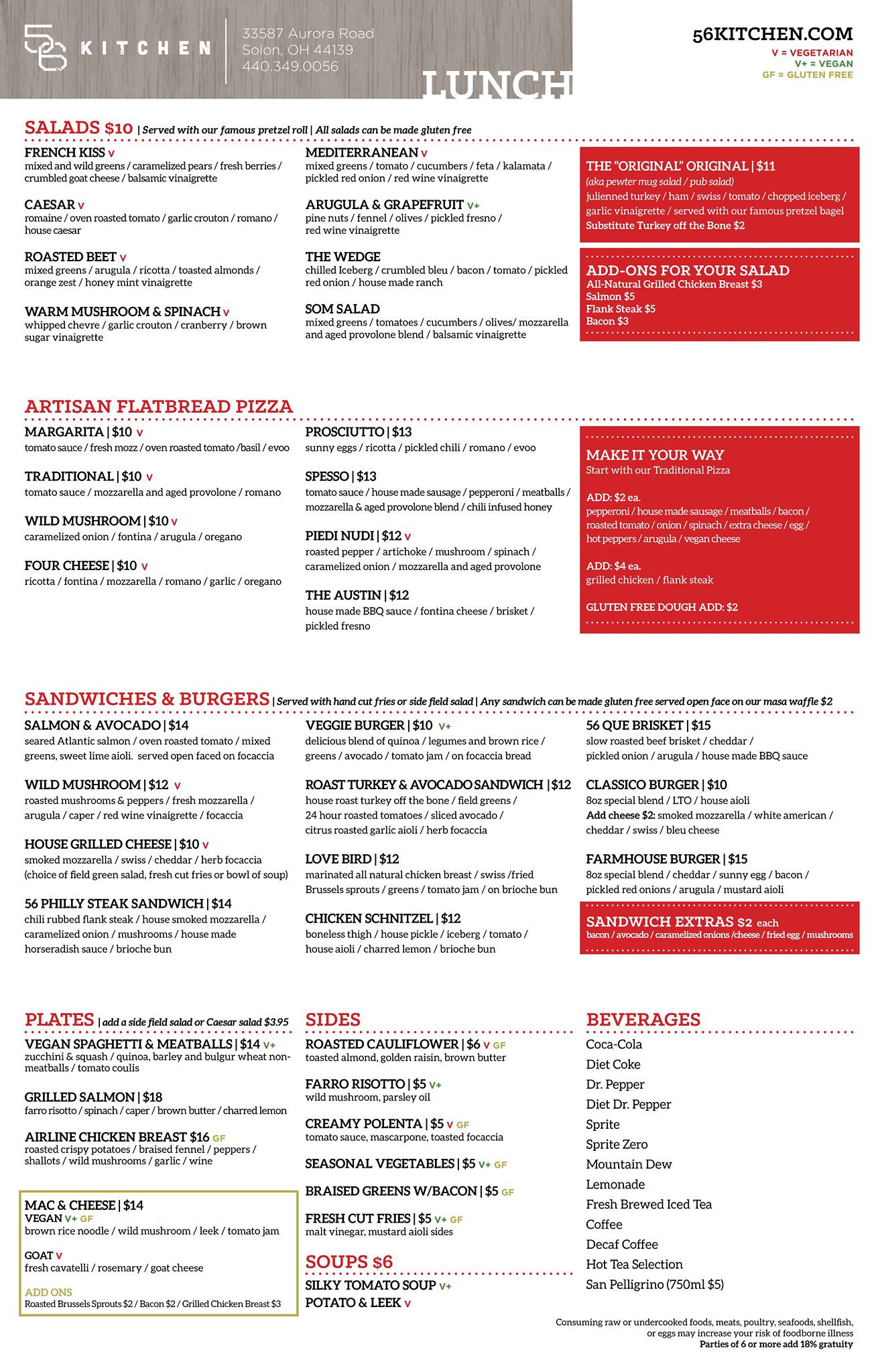 56 KITCHEN

33587 Aurora Road
Solon, OH 44139
440.349.0056

LUNCH

56KITCHEN.COM
V = VEGETARIAN
V+ = VEGAN
GF = GLUTEN FREE

SALADS $10 | Served with our famous pretzel roll | All salads can be made gluten free

FRENCH KISS V
mixed and wild greens / caramelized pears / fresh berries / crumbled goat cheese / balsamic vinaigrette

CAESAR V
romaine / oven roasted tomato / garlic crouton / romano / house caesar

ROASTED BEET V
mixed greens / arugula / ricotta / toasted almonds / orange zest / honey mint vinaigrette

WARM MUSHROOM & SPINACH V
whipped chevre / garlic crouton / cranberry / brown sugar vinaigrette

MEDITERRANEAN V
mixed greens / tomato / cucumbers / feta / kalamata / pickled red onion / red wine vinaigrette

ARUGULA & GRAPEFRUIT V+
pine nuts / fennel / olives / pickled fresno / red wine vinaigrette

THE WEDGE
chilled Iceberg / crumbled bleu / bacon / tomato / pickled red onion / house made ranch

SOM SALAD
mixed greens / tomatoes / cucumbers / olives/ mozzarella and aged provolone blend / balsamic vinaigrette

THE "ORIGINAL" ORIGINAL | $11
(aka pewter mug salad / pub salad)
julienned turkey / ham / swiss / tomato / chopped iceberg / garlic vinaigrette / served with our famous pretzel bagel
Substitute Turkey off the Bone $2

ADD-ONS FOR YOUR SALAD
All-Natural Grilled Chicken Breast $3
Salmon $5
Flank Steak $5
Bacon $3

ARTISAN FLATBREAD PIZZA

MARGARITA | $10 V
tomato sauce / fresh mozz / oven roasted tomato /basil / evoo

TRADITIONAL | $10 V
tomato sauce / mozzarella and aged provolone / romano

WILD MUSHROOM | $10 V
caramelized onion / fontina / arugula / oregano

FOUR CHEESE | $10 V
ricotta / fontina / mozzarella / romano / garlic / oregano

PROSCIUTTO | $13
sunny eggs / ricotta / pickled chili / romano / evoo

SPESSO | $13
tomato sauce / house made sausage / pepperoni / meatballs / mozzarella & aged provolone blend / chili infused honey

PIEDI NUDI | $12 V
roasted pepper / artichoke / mushroom / spinach / caramelized onion / mozzarella and aged provolone

THE AUSTIN | $12
house made BBQ sauce / fontina cheese / brisket / pickled fresno

MAKE IT YOUR WAY
Start with our Traditional Pizza

ADD: $2 ea.
pepperoni / house made sausage / meatballs / bacon / roasted tomato / onion / spinach / extra cheese / egg / hot peppers / arugula / vegan cheese

ADD: $4 ea.
grilled chicken / flank steak

GLUTEN FREE DOUGH ADD: $2

SANDWICHES & BURGERS | Served with hand cut fries or side field salad | Any sandwich can be made gluten free served open face on our masa waffle $2

SALMON & AVOCADO | $14
seared Atlantic salmon / oven roasted tomato / mixed greens, sweet lime aioli. served open faced on focaccia

WILD MUSHROOM | $12 V
roasted mushrooms & peppers / fresh mozzarella / arugula / caper / red wine vinaigrette / focaccia

HOUSE GRILLED CHEESE | $10 V
smoked mozzarella / swiss / cheddar / herb focaccia (choice of field green salad, fresh cut fries or bowl of soup)

56 PHILLY STEAK SANDWICH | $14
chili rubbed flank steak / house smoked mozzarella / caramelized onion / mushrooms / house made horseradish sauce / brioche bun

VEGGIE BURGER | $10 V+
delicious blend of quinoa / legumes and brown rice / greens / avocado / tomato jam / on focaccia bread

ROAST TURKEY & AVOCADO SANDWICH | $12
house roast turkey off the bone / field greens / 24 hour roasted tomatoes / sliced avocado / citrus roasted garlic aioli / herb focaccia

LOVE BIRD | $12
marinated all natural chicken breast / swiss /fried Brussels sprouts / greens / tomato jam / on brioche bun

CHICKEN SCHNITZEL | $12
boneless thigh / house pickle / iceberg / tomato / house aioli / charred lemon / brioche bun

56 QUE BRISKET | $15
slow roasted beef brisket / cheddar / pickled onion / arugula / house made BBQ sauce

CLASSICO BURGER | $10
8oz special blend / LTO / house aioli
Add cheese $2: smoked mozzarella / white american / cheddar / swiss / bleu cheese

FARMHOUSE BURGER | $15
8oz special blend / cheddar / sunny egg / bacon / pickled red onions / arugula / mustard aioli

SANDWICH EXTRAS $2 each
bacon / avocado / caramelized onions /cheese / fried egg / mushrooms

PLATES | add a side field salad or Caesar salad $3.95

VEGAN SPAGHETTI & MEATBALLS | $14 V+
zucchini & squash / quinoa, barley and bulgur wheat non-meatballs / tomato coulis

GRILLED SALMON | $18
farro risotto / spinach / caper / brown butter / charred lemon

AIRLINE CHICKEN BREAST $16 GF
roasted crispy potatoes / braised fennel / peppers / shallots / wild mushrooms / garlic / wine

MAC & CHEESE | $14
VEGAN V+ GF
brown rice noodle / wild mushroom / leek / tomato jam

GOAT V
fresh cavatelli / rosemary / goat cheese

ADD ONS
Roasted Brussels Sprouts $2 / Bacon $2 / Grilled Chicken Breast $3

SIDES

ROASTED CAULIFLOWER | $6 V GF
toasted almond, golden raisin, brown butter

FARRO RISOTTO | $5 V+
wild mushroom, parsley oil

CREAMY POLENTA | $5 V GF
tomato sauce, mascarpone, toasted focaccia

SEASONAL VEGETABLES | $5 V+ GF

BRAISED GREENS W/BACON | $5 GF

FRESH CUT FRIES | $5 V+ GF
malt vinegar, mustard aioli sides

SOUPS $6

SILKY TOMATO SOUP V+
POTATO & LEEK V

BEVERAGES

Coca-Cola
Diet Coke
Dr. Pepper
Diet Dr. Pepper
Sprite
Sprite Zero
Mountain Dew
Lemonade
Fresh Brewed Iced Tea
Coffee
Decaf Coffee
Hot Tea Selection
San Pelligrino (750ml $5)

Consuming raw or undercooked foods, meats, poultry, seafoods, shellfish, or eggs may increase your risk of foodborne illness
Parties of 6 or more add 18% gratuity